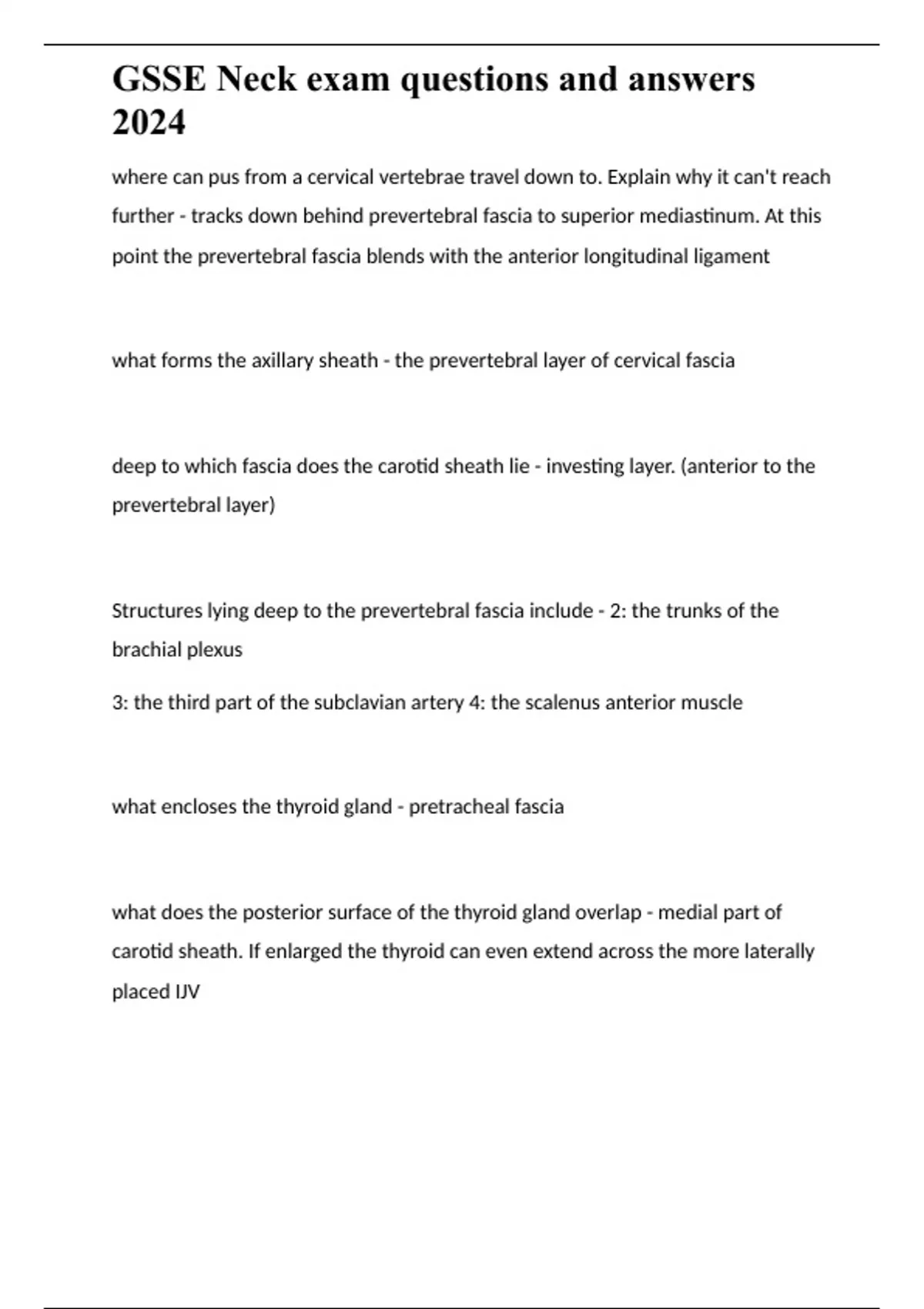 GSSE Neck exam questions and answers 2024

where can pus from a cervical vertebrae travel down to. Explain why it can't reach further - tracks down behind prevertebral fascia to superior mediastinum. At this point the prevertebral fascia blends with the anterior longitudinal ligament

what forms the axillary sheath - the prevertebral layer of cervical fascia

deep to which fascia does the carotid sheath lie - investing layer. (anterior to the prevertebral layer)

Structures lying deep to the prevertebral fascia include - 2: the trunks of the brachial plexus

3: the third part of the subclavian artery 4: the scalenus anterior muscle

what encloses the thyroid gland - pretracheal fascia

what does the posterior surface of the thyroid gland overlap - medial part of carotid sheath. If enlarged the thyroid can even extend across the more laterally placed IJV